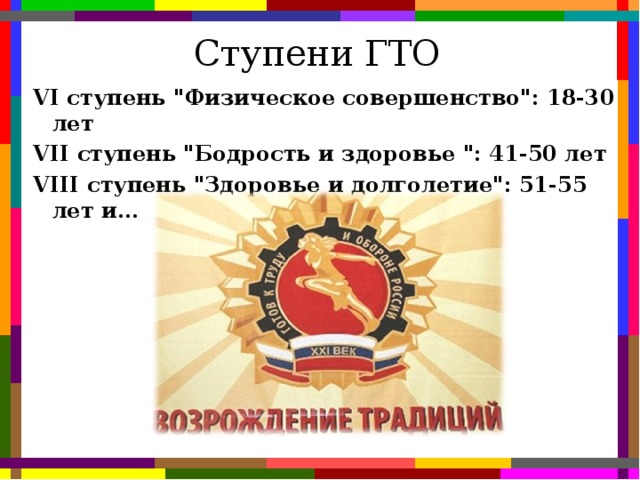 Ступени ГТО

VI ступень "Физическое совершенство": 18-30 лет

VII ступень "Бодрость и здоровье ": 41-50 лет

VIII ступень "Здоровье и долголетие": 51-55 лет и...

ГОТОВ К ТРУДУ И ОБОРОНЕ РОССИИ

XXI ВЕК

ВОЗРОЖДЕНИЕ ТРАДИЦИЙ